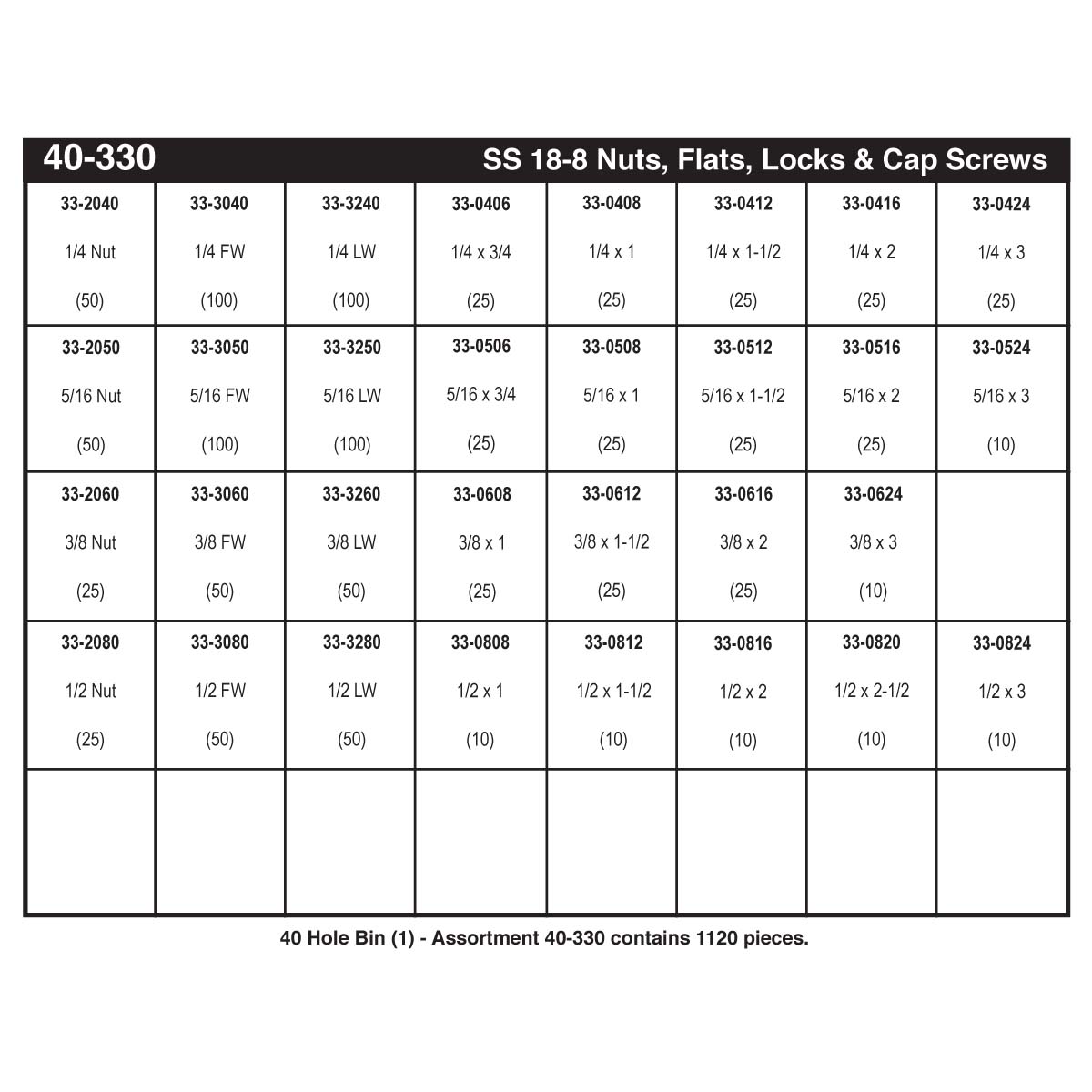 40-330 SS 18-8 Nuts, Flats, Locks & Cap Screws

| | | | | | | | |
|---|---|---|---|---|---|---|---|
| 33-2040 1/4 Nut (50) | 33-3040 1/4 FW (100) | 33-3240 1/4 LW (100) | 33-0406 1/4 x 3/4 (25) | 33-0408 1/4 x 1 (25) | 33-0412 1/4 x 1-1/2 (25) | 33-0416 1/4 x 2 (25) | 33-0424 1/4 x 3 (25) |
| 33-2050 5/16 Nut (50) | 33-3050 5/16 FW (100) | 33-3250 5/16 LW (100) | 33-0506 5/16 x 3/4 (25) | 33-0508 5/16 x 1 (25) | 33-0512 5/16 x 1-1/2 (25) | 33-0516 5/16 x 2 (25) | 33-0524 5/16 x 3 (10) |
| 33-2060 3/8 Nut (25) | 33-3060 3/8 FW (50) | 33-3260 3/8 LW (50) | 33-0608 3/8 x 1 (25) | 33-0612 3/8 x 1-1/2 (25) | 33-0616 3/8 x 2 (25) | 33-0624 3/8 x 3 (10) | |
| 33-2080 1/2 Nut (25) | 33-3080 1/2 FW (50) | 33-3280 1/2 LW (50) | 33-0808 1/2 x 1 (10) | 33-0812 1/2 x 1-1/2 (10) | 33-0816 1/2 x 2 (10) | 33-0820 1/2 x 2-1/2 (10) | 33-0824 1/2 x 3 (10) |
| | | | | | | | |

40 Hole Bin (1) - Assortment 40-330 contains 1120 pieces.